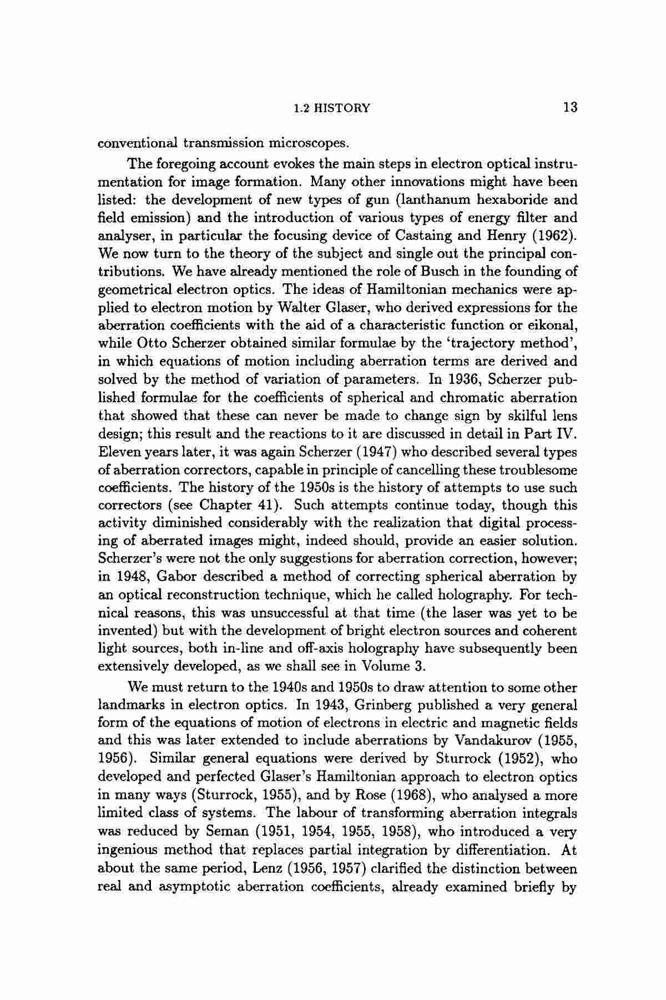 1.2 HISTORY 13

conventional transmission microscopes.

The foregoing account evokes the main steps in electron optical instrumentation for image formation. Many other innovations might have been listed: the development of new types of gun (lanthanum hexaboride and field emission) and the introduction of various types of energy filter and analyser, in particular the focusing device of Castaing and Henry (1962). We now turn to the theory of the subject and single out the principal contributions. We have already mentioned the role of Busch in the founding of geometrical electron optics. The ideas of Hamiltonian mechanics were applied to electron motion by Walter Glaser, who derived expressions for the aberration coefficients with the aid of a characteristic function or eikonal, while Otto Scherzer obtained similar formulae by the 'trajectory method', in which equations of motion including aberration terms are derived and solved by the method of variation of parameters. In 1936, Scherzer published formulae for the coefficients of spherical and chromatic aberration that showed that these can never be made to change sign by skilful lens design; this result and the reactions to it are discussed in detail in Part IV. Eleven years later, it was again Scherzer (1947) who described several types of aberration correctors, capable in principle of cancelling these troublesome coefficients. The history of the 1950s is the history of attempts to use such correctors (see Chapter 41). Such attempts continue today, though this activity diminished considerably with the realization that digital processing of aberrated images might, indeed should, provide an easier solution. Scherzer's were not the only suggestions for aberration correction, however; in 1948, Gabor described a method of correcting spherical aberration by an optical reconstruction technique, which he called holography. For technical reasons, this was unsuccessful at that time (the laser was yet to be invented) but with the development of bright electron sources and coherent light sources, both in-line and off-axis holography have subsequently been extensively developed, as we shall see in Volume 3.

We must return to the 1940s and 1950s to draw attention to some other landmarks in electron optics. In 1943, Grinberg published a very general form of the equations of motion of electrons in electric and magnetic fields and this was later extended to include aberrations by Vandakurov (1955, 1956). Similar general equations were derived by Sturrock (1952), who developed and perfected Glaser's Hamiltonian approach to electron optics in many ways (Sturrock, 1955), and by Rose (1968), who analysed a more limited class of systems. The labour of transforming aberration integrals was reduced by Seman (1951, 1954, 1955, 1958), who introduced a very ingenious method that replaces partial integration by differentiation. At about the same period, Lenz (1956, 1957) clarified the distinction between real and asymptotic aberration coefficients, already examined briefly by